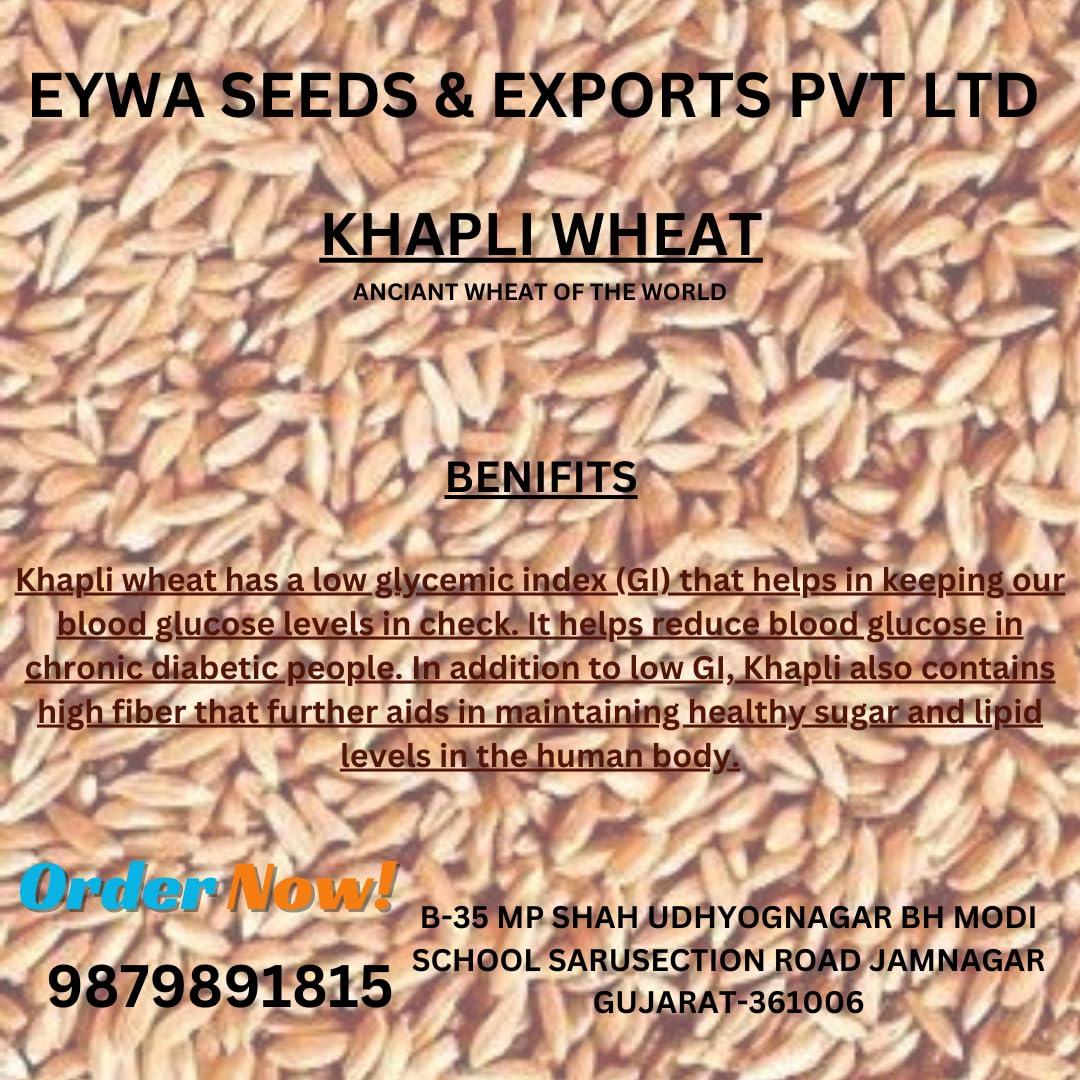 EYWA SEEDS & EXPORTS PVT LTD

KHAPLI WHEAT

ANCIANT WHEAT OF THE WORLD

BENIFITS

Khapli wheat has a low glycemic index (GI) that helps in keeping our blood glucose levels in check. It helps reduce blood glucose in chronic diabetic people. In addition to low GI, Khapli also contains high fiber that further aids in maintaining healthy sugar and lipid levels in the human body.

Order Now!

9879891815

B-35 MP SHAH UDHYOGNAGAR BH MODI SCHOOL SARUSECTION ROAD JAMNAGAR GUJARAT-361006